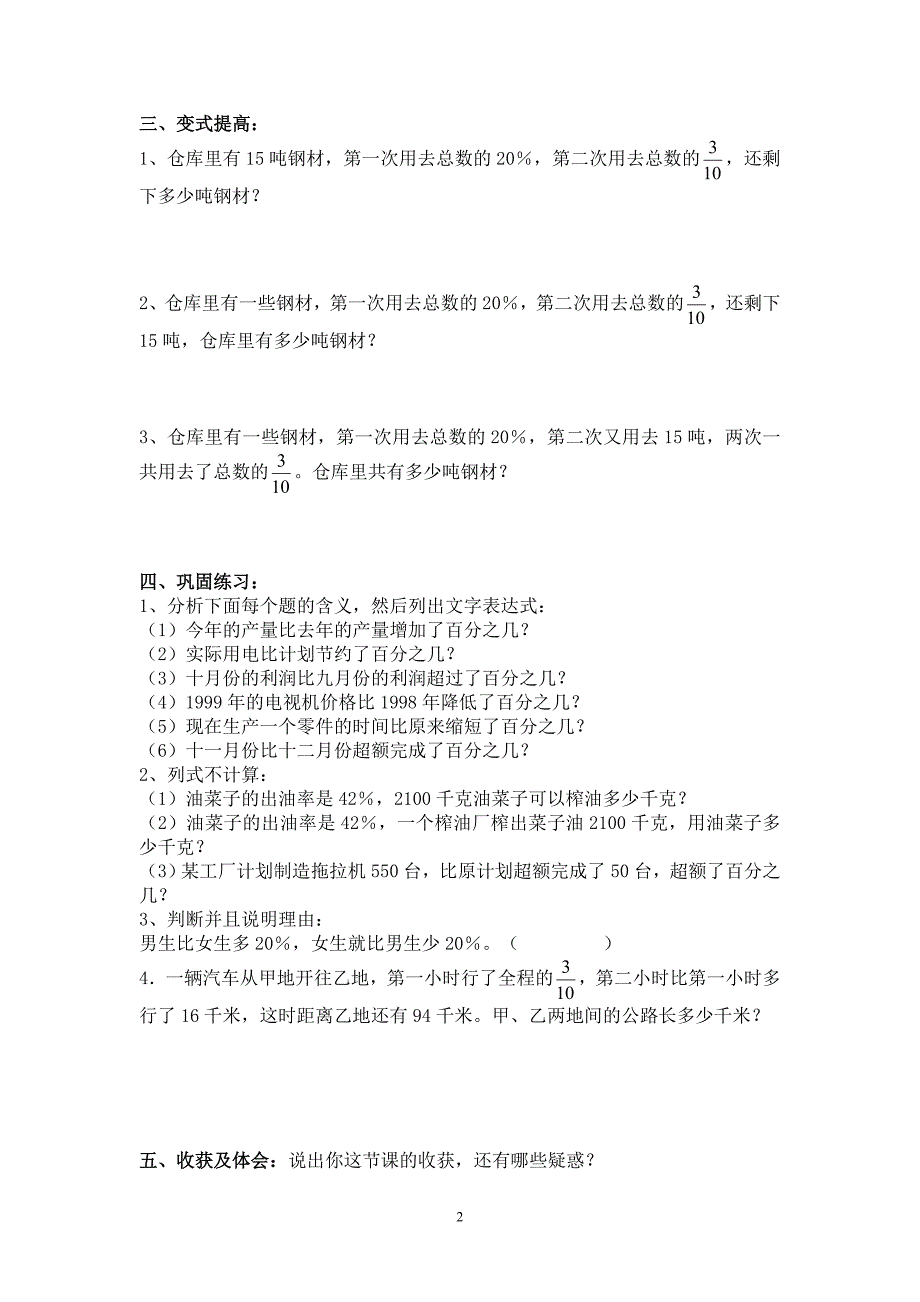 三、变式提高：

1、仓库里有 15 吨钢材，第一次用去总数的 20%，第二次用去总数的$\frac{3}{10}$，还剩下多少吨钢材？

2、仓库里有一些钢材，第一次用去总数的 20%，第二次用去总数的$\frac{3}{10}$，还剩下 15 吨，仓库里有多少吨钢材？

3、仓库里有一些钢材，第一次用去总数的 20%，第二次又用去 15 吨，两次一共用去了总数的$\frac{3}{10}$。仓库里共有多少吨钢材？

四、巩固练习：

1、分析下面每个题的含义，然后列出文字表达式：
（1）今年的产量比去年的产量增加了百分之几？
（2）实际用电比计划节约了百分之几？
（3）十月份的利润比九月份的利润超过了百分之几？
（4）1999 年的电视机价格比 1998 年降低了百分之几？
（5）现在生产一个零件的时间比原来缩短了百分之几？
（6）十一月份比十二月份超额完成了百分之几？
2、列式不计算：
（1）油菜子的出油率是 42%，2100 千克油菜子可以榨油多少千克？
（2）油菜子的出油率是 42%，一个榨油厂榨出菜子油 2100 千克，用油菜子多少千克？
（3）某工厂计划制造拖拉机 550 台，比原计划超额完成了 50 台，超额了百分之几？
3、判断并且说明理由：
男生比女生多 20%，女生就比男生少 20%。（ ）
4．一辆汽车从甲地开往乙地，第一小时行了全程的$\frac{3}{10}$，第二小时比第一小时多行了 16 千米，这时距离乙地还有 94 千米。甲、乙两地间的公路长多少千米？

五、收获及体会：说出你这节课的收获，还有哪些疑惑？

2